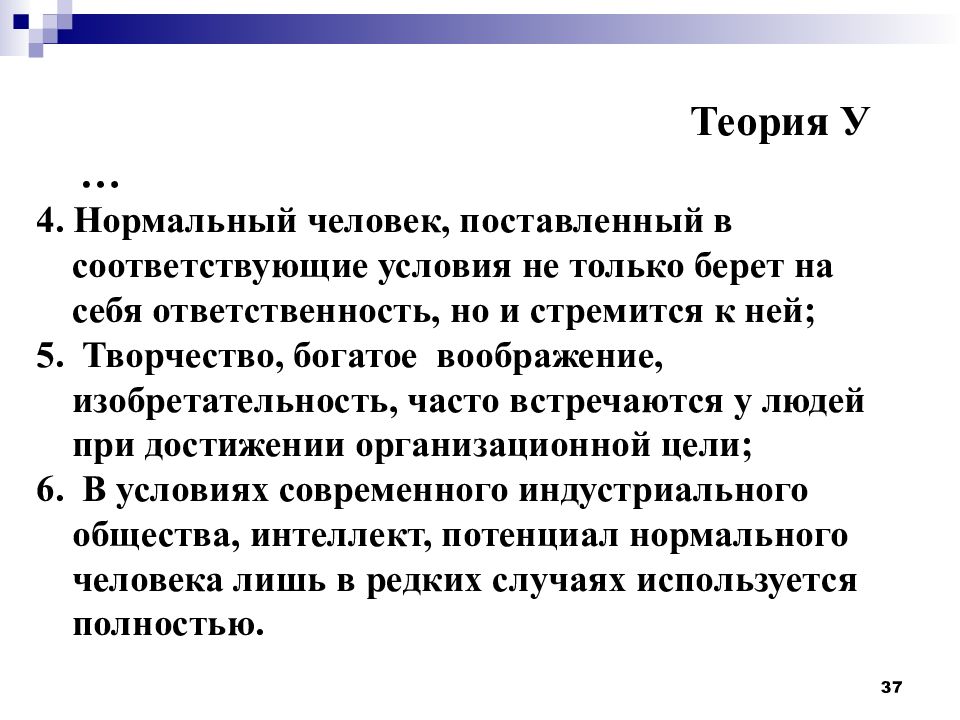 Теория У

…

4. Нормальный человек, поставленный в соответствующие условия не только берет на себя ответственность, но и стремится к ней;

5. Творчество, богатое воображение, изобретательность, часто встречаются у людей при достижении организационной цели;

6. В условиях современного индустриального общества, интеллект, потенциал нормального человека лишь в редких случаях используется полностью.

37